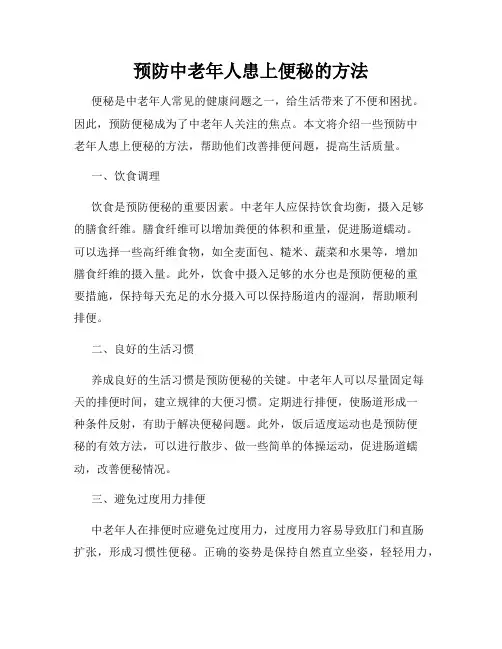 预防中老年人患上便秘的方法

便秘是中老年人常见的健康问题之一，给生活带来了不便和困扰。因此，预防便秘成为了中老年人关注的焦点。本文将介绍一些预防中老年人患上便秘的方法，帮助他们改善排便问题，提高生活质量。

一、饮食调理

饮食是预防便秘的重要因素。中老年人应保持饮食均衡，摄入足够的膳食纤维。膳食纤维可以增加粪便的体积和重量，促进肠道蠕动。可以选择一些高纤维食物，如全麦面包、糙米、蔬菜和水果等，增加膳食纤维的摄入量。此外，饮食中摄入足够的水分也是预防便秘的重要措施，保持每天充足的水分摄入可以保持肠道内的湿润，帮助顺利排便。

二、良好的生活习惯

养成良好的生活习惯是预防便秘的关键。中老年人可以尽量固定每天的排便时间，建立规律的大便习惯。定期进行排便，使肠道形成一种条件反射，有助于解决便秘问题。此外，饭后适度运动也是预防便秘的有效方法，可以进行散步、做一些简单的体操运动，促进肠道蠕动，改善便秘情况。

三、避免过度用力排便

中老年人在排便时应避免过度用力，过度用力容易导致肛门和直肠扩张，形成习惯性便秘。正确的姿势是保持自然直立坐姿，轻轻用力，